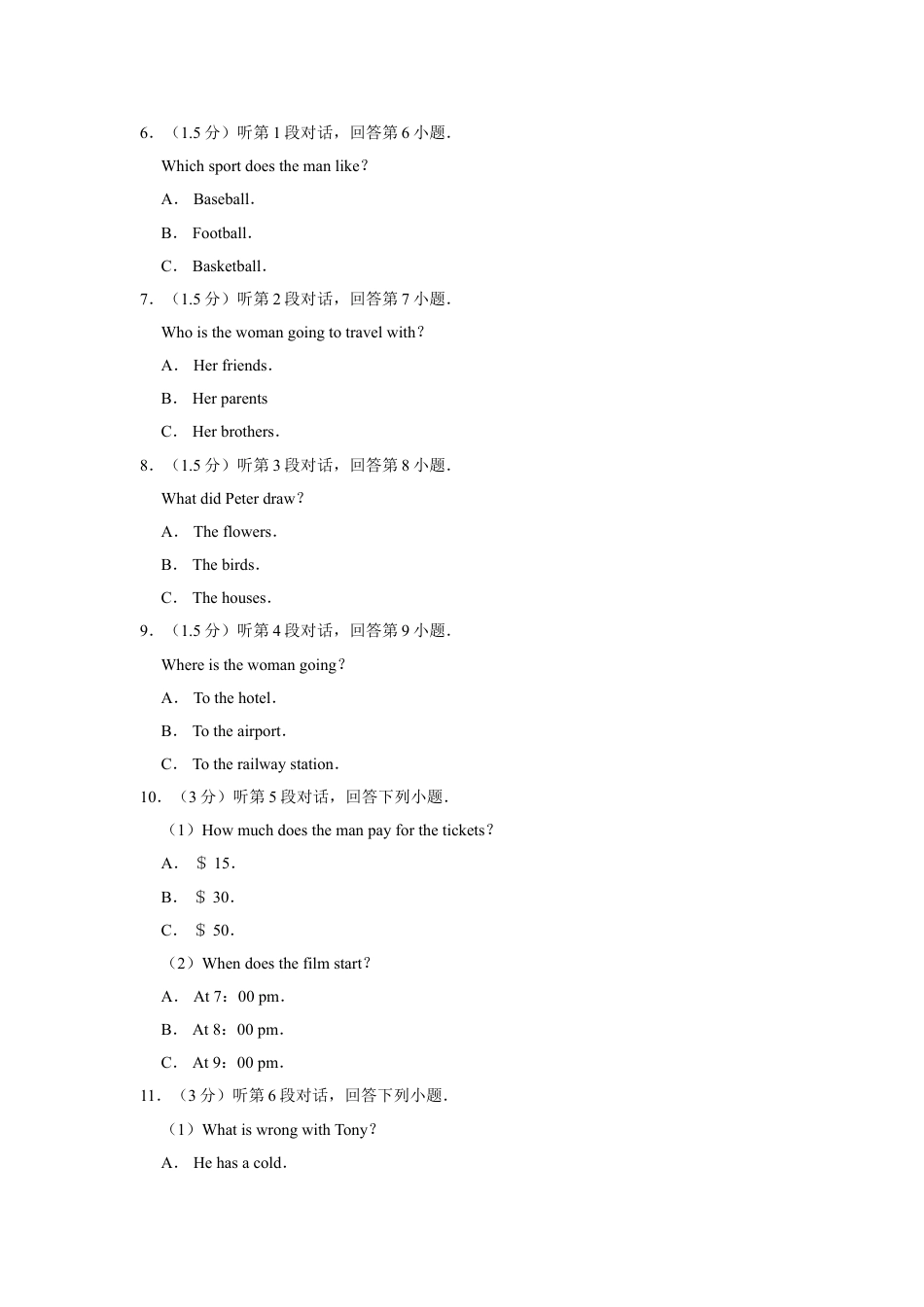 6．（1.5 分）听第 1 段对话，回答第 6 小题．

Which sport does the man like？

A． Baseball．

B． Football．

C． Basketball．

7．（1.5 分）听第 2 段对话，回答第 7 小题．

Who is the woman going to travel with？

A． Her friends．

B． Her parents

C． Her brothers．

8．（1.5 分）听第 3 段对话，回答第 8 小题．

What did Peter draw？

A． The flowers．

B． The birds．

C． The houses．

9．（1.5 分）听第 4 段对话，回答第 9 小题．

Where is the woman going？

A． To the hotel．

B． To the airport．

C． To the railway station．

10．（3 分）听第 5 段对话，回答下列小题．

（1）How much does the man pay for the tickets？

A． $ 15．

B． $ 30．

C． $ 50．

（2）When does the film start？

A． At 7：00 pm．

B． At 8：00 pm．

C． At 9：00 pm．

11．（3 分）听第 6 段对话，回答下列小题．

（1）What is wrong with Tony？

A． He has a cold．